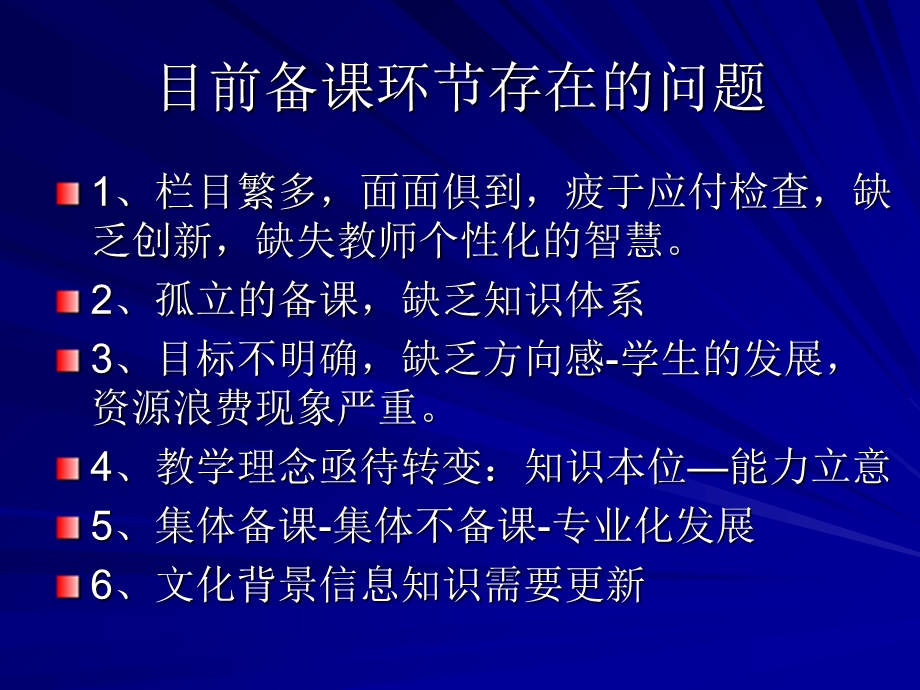 目前备课环节存在的问题

1、栏目繁多，面面俱到，疲于应付检查，缺乏创新，缺失教师个性化的智慧。

2、孤立的备课，缺乏知识体系

3、目标不明确，缺乏方向感-学生的发展，资源浪费现象严重。

4、教学理念亟待转变：知识本位—能力立意

5、集体备课-集体不备课-专业化发展

6、文化背景信息知识需要更新